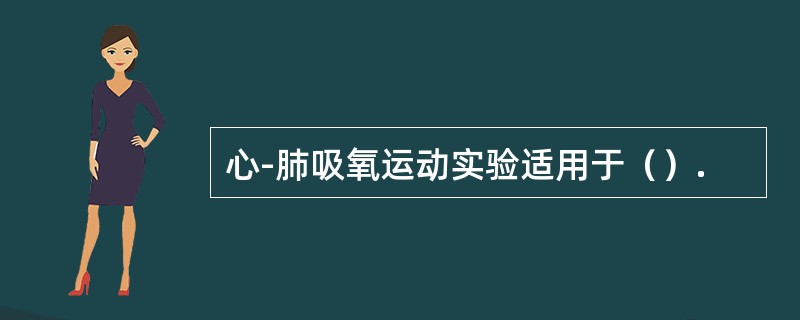 心-肺吸氧运动实验适用于（）.